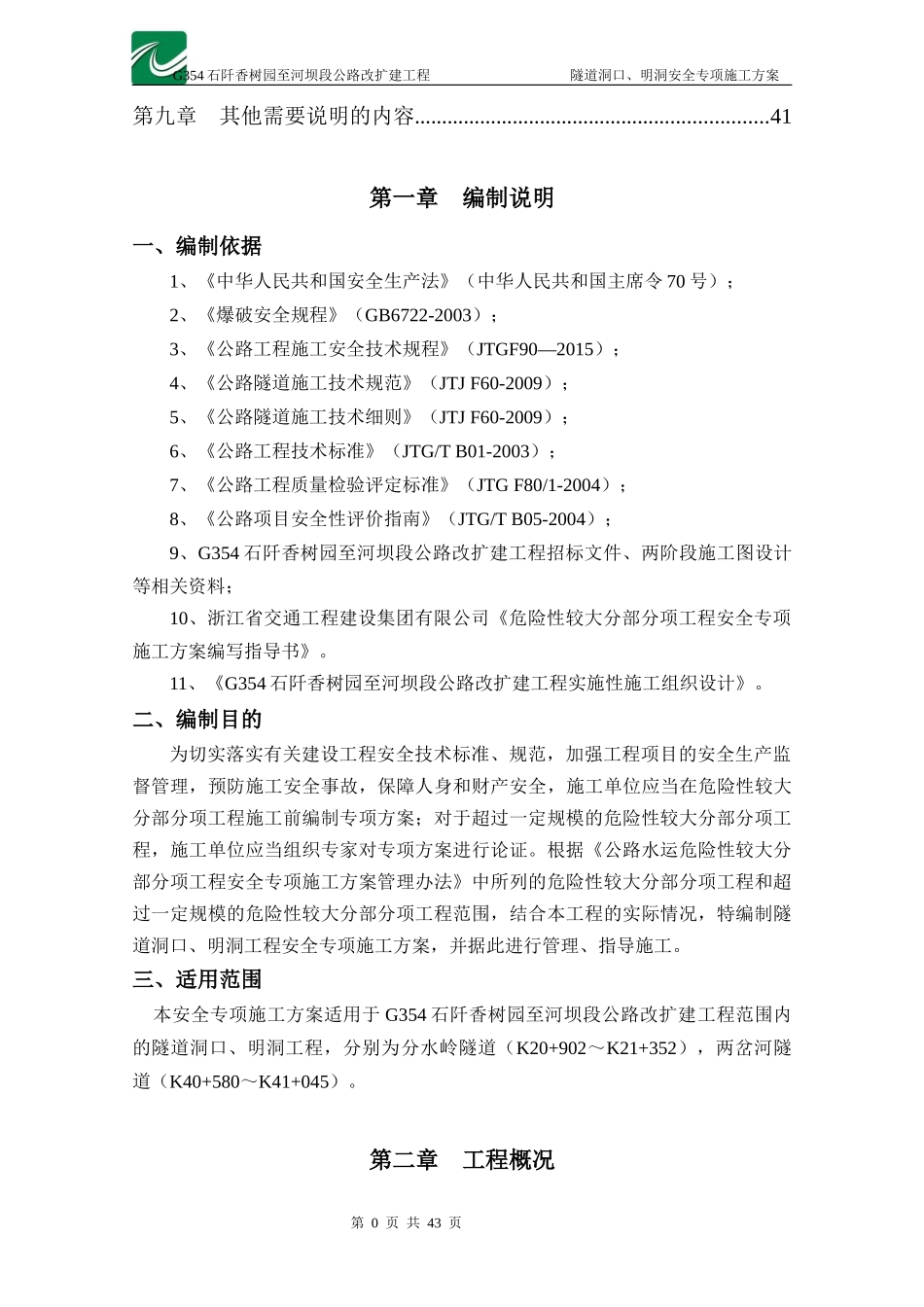 G354 石阡香树园至河坝段公路改扩建工程　　隧道洞口、明洞安全专项施工方案

第九章　其他需要说明的内容................................................................41

第一章　编制说明

一、编制依据

1、《中华人民共和国安全生产法》（中华人民共和国主席令 70 号）；

2、《爆破安全规程》（GB6722-2003）；

3、《公路工程施工安全技术规程》（JTGF90—2015）；

4、《公路隧道施工技术规范》（JTJ F60-2009）；

5、《公路隧道施工技术细则》（JTJ F60-2009）；

6、《公路工程技术标准》（JTG/T B01-2003）；

7、《公路工程质量检验评定标准》（JTG F80/1-2004）；

8、《公路项目安全性评价指南》（JTG/T B05-2004）；

9、G354 石阡香树园至河坝段公路改扩建工程招标文件、两阶段施工图设计等相关资料；

10、浙江省交通工程建设集团有限公司《危险性较大分部分项工程安全专项施工方案编写指导书》。

11、《G354 石阡香树园至河坝段公路改扩建工程实施性施工组织设计》。

二、编制目的

为切实落实有关建设工程安全技术标准、规范，加强工程项目的安全生产监督管理，预防施工安全事故，保障人身和财产安全，施工单位应当在危险性较大分部分项工程施工前编制专项方案；对于超过一定规模的危险性较大分部分项工程，施工单位应当组织专家对专项方案进行论证。根据《公路水运危险性较大分部分项工程安全专项施工方案管理办法》中所列的危险性较大分部分项工程和超过一定规模的危险性较大分部分项工程范围，结合本工程的实际情况，特编制隧道洞口、明洞工程安全专项施工方案，并据此进行管理、指导施工。

三、适用范围

本安全专项施工方案适用于 G354 石阡香树园至河坝段公路改扩建工程范围内的隧道洞口、明洞工程，分别为分水岭隧道（K20+902～K21+352），两岔河隧道（K40+580～K41+045）。

第二章　工程概况

第 0 页 共 43 页